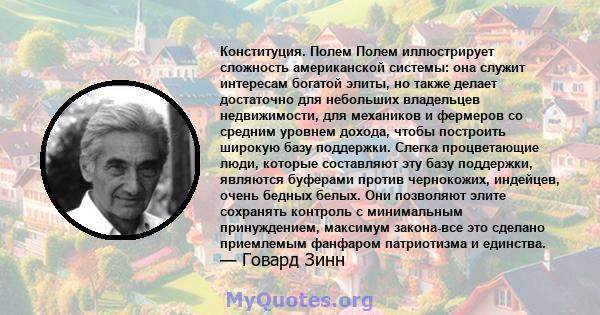 Конституция. Полем Полем иллюстрирует сложность американской системы: она служит интересам богатой элиты, но также делает достаточно для небольших владельцев недвижимости, для механиков и фермеров со средним уровнем дохода, чтобы построить широкую базу поддержки. Слегка процветающие люди, которые составляют эту базу поддержки, являются буферами против чернокожих, индейцев, очень бедных белых. Они позволяют элите сохранять контроль с минимальным принуждением, максимум закона-все это сделано приемлемым фанфаром патриотизма и единства.
— Говард Зинн

MyQuotes.org